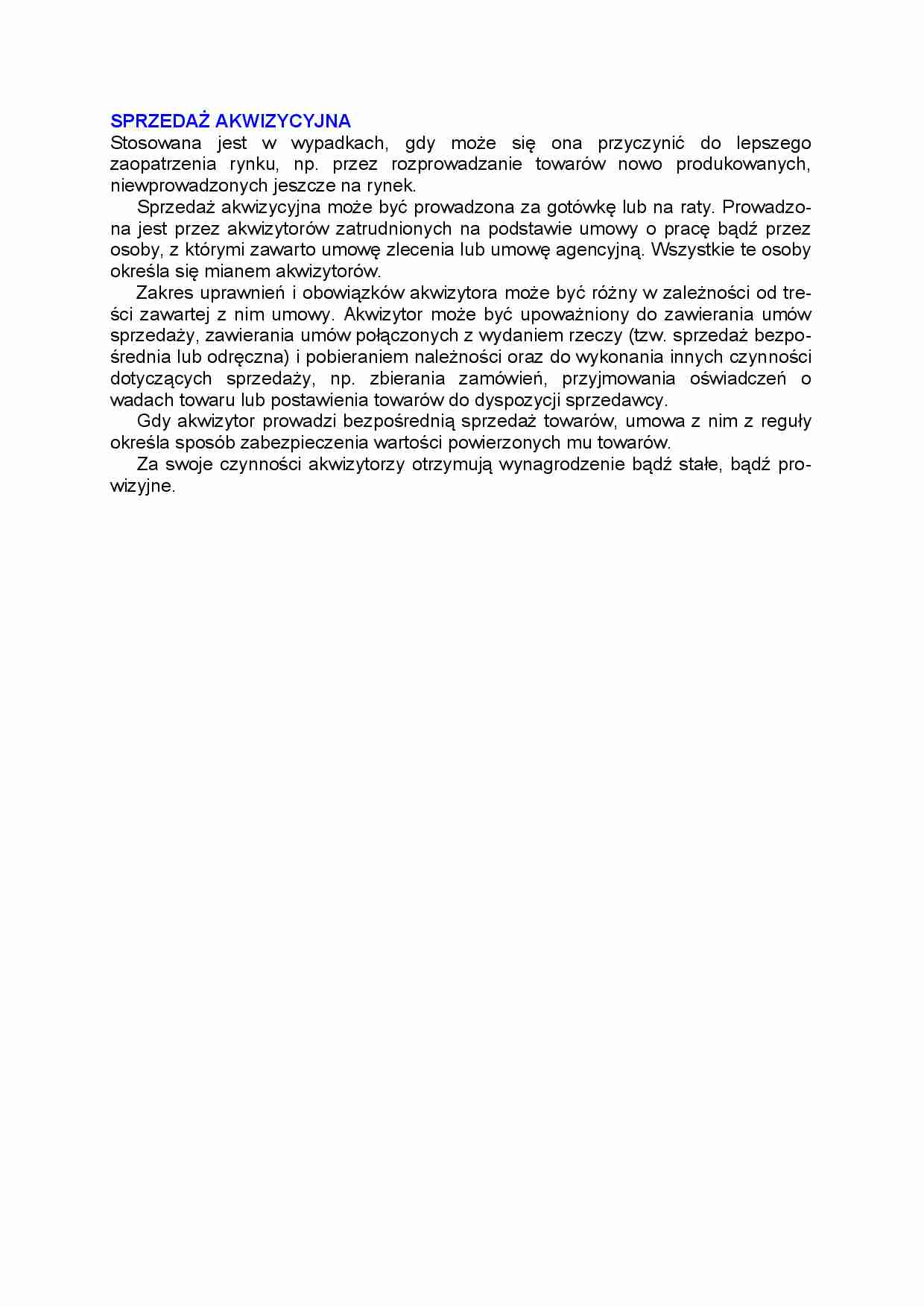 SPRZEDAŻ AKWIZYCYJNA
Stosowana jest w wypadkach, gdy może się ona przyczynić do lepszego zaopatrzenia rynku, np. przez rozprowadzanie towarów nowo produkowanych, niewprowadzonych jeszcze na rynek.

Sprzedaż akwizycyjna może być prowadzona za gotówkę lub na raty. Prowadzona jest przez akwizytorów zatrudnionych na podstawie umowy o pracę bądź przez osoby, z którymi zawarto umowę zlecenia lub umowę agencyjną. Wszystkie te osoby określa się mianem akwizytorów.

Zakres uprawnień i obowiązków akwizytora może być różny w zależności od treści zawartej z nim umowy. Akwizytor może być upoważniony do zawierania umów sprzedaży, zawierania umów połączonych z wydaniem rzeczy (tzw. sprzedaż bezpośrednia lub odręczna) i pobieraniem należności oraz do wykonania innych czynności dotyczących sprzedaży, np. zbierania zamówień, przyjmowania oświadczeń o wadach towaru lub postawienia towarów do dyspozycji sprzedawcy.

Gdy akwizytor prowadzi bezpośrednią sprzedaż towarów, umowa z nim z reguły określa sposób zabezpieczenia wartości powierzonych mu towarów.

Za swoje czynności akwizytorzy otrzymują wynagrodzenie bądź stałe, bądź prowizyjne.